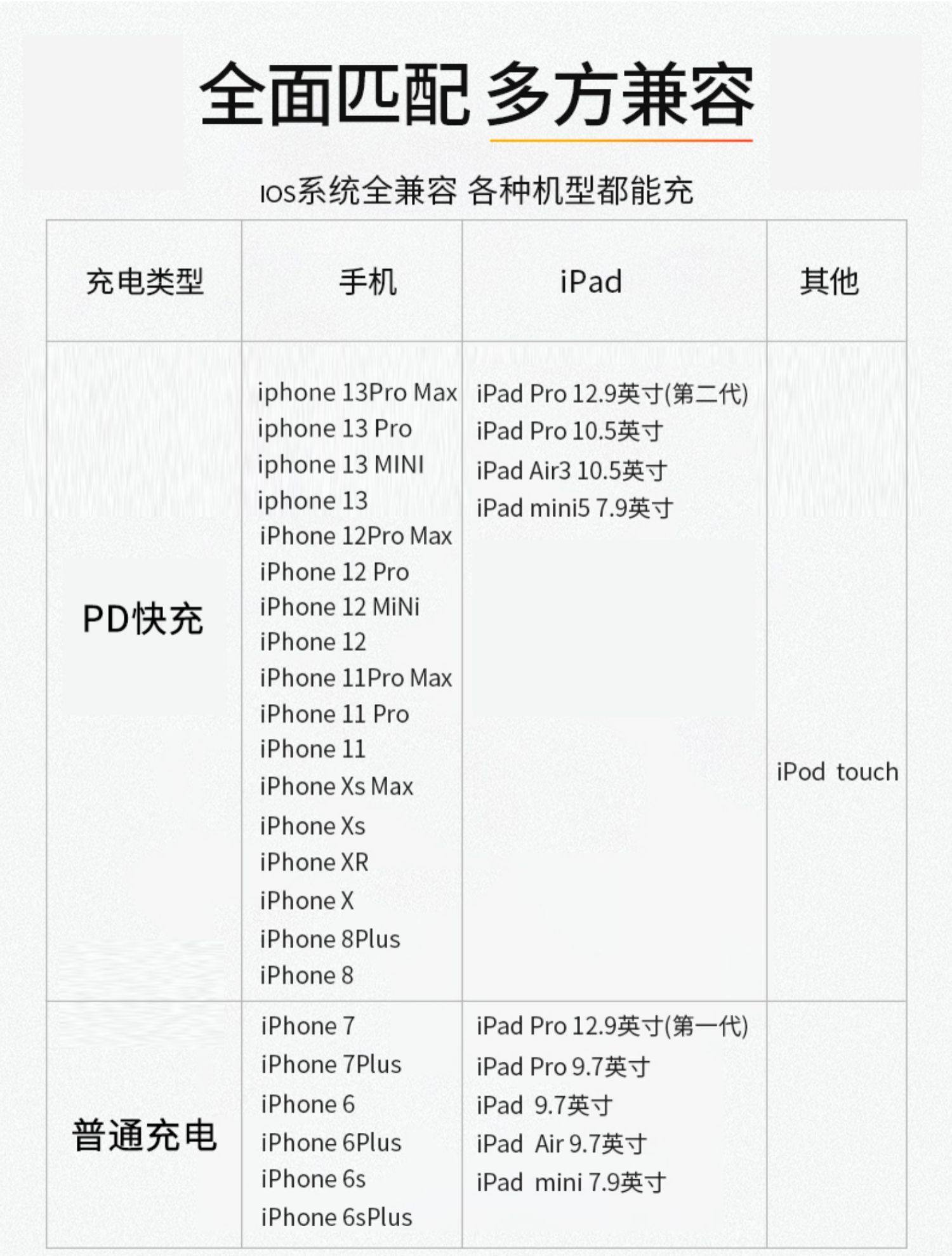 全面匹配 多方兼容

IOS系统全兼容 各种机型都能充

| 充电类型 | 手机 | iPad | 其他 |
|---|---|---|---|
| PD快充 | iphone 13Pro Max<br>iphone 13 Pro<br>iphone 13 MINI<br>iphone 13<br>iPhone 12Pro Max<br>iPhone 12 Pro<br>iPhone 12 MiNi<br>iPhone 12<br>iPhone 11Pro Max<br>iPhone 11 Pro<br>iPhone 11<br>iPhone Xs Max<br>iPhone Xs<br>iPhone XR<br>iPhone X<br>iPhone 8Plus<br>iPhone 8 | iPad Pro 12.9英寸(第二代)<br>iPad Pro 10.5英寸<br>iPad Air3 10.5英寸<br>iPad mini5 7.9英寸 | iPod touch |
| 普通充电 | iPhone 7<br>iPhone 7Plus<br>iPhone 6<br>iPhone 6Plus<br>iPhone 6s<br>iPhone 6sPlus | iPad Pro 12.9英寸(第一代)<br>iPad Pro 9.7英寸<br>iPad 9.7英寸<br>iPad Air 9.7英寸<br>iPad mini 7.9英寸 | |